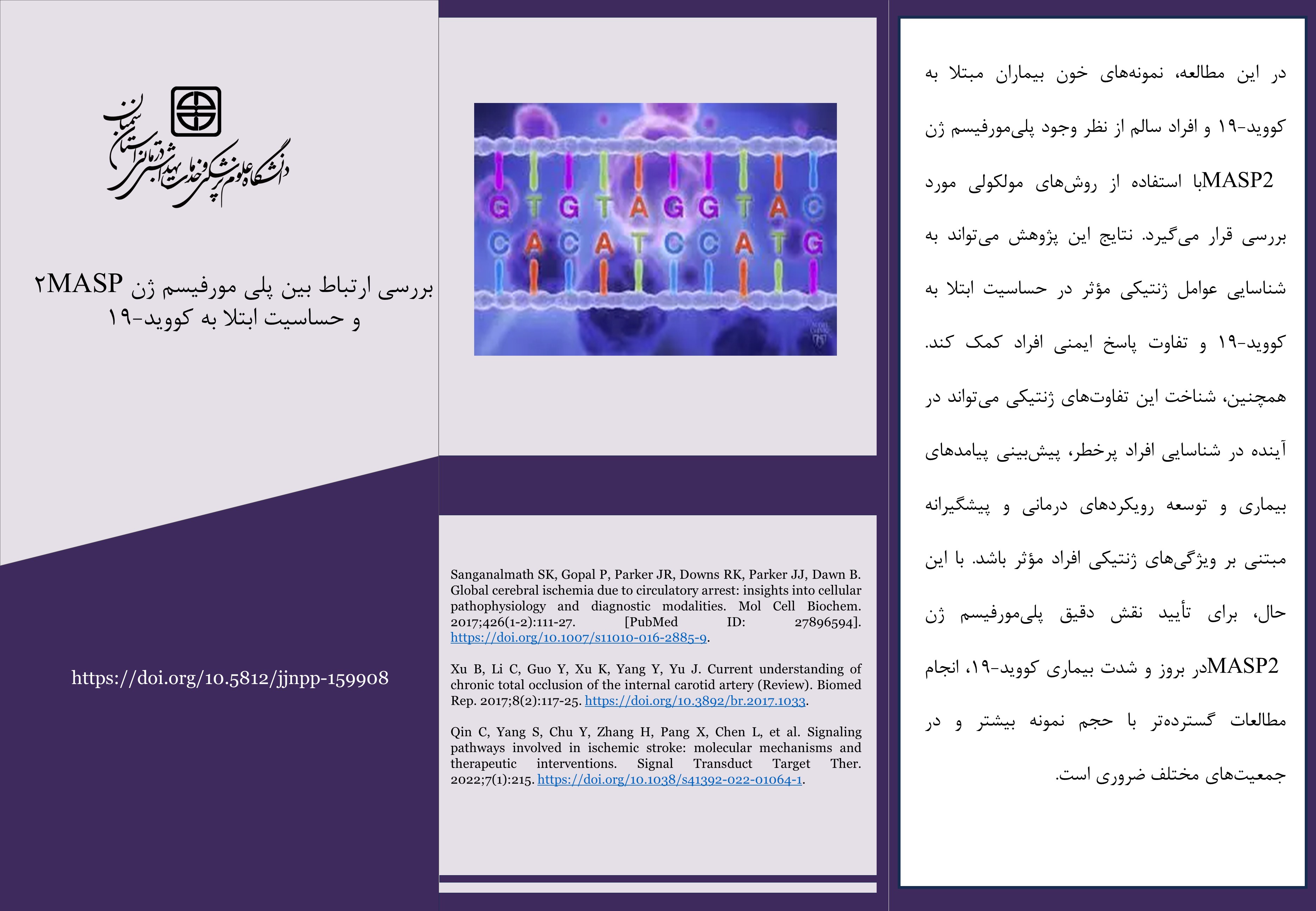 دانشگاه علوم پزشکی و خدمات بهداشتی درمانی استان سمنان

بررسی ارتباط بین پلی مورفیسم ژن ۲MASP و حساسیت ابتلا به کووید-۱۹

https://doi.org/10.5812/jjnpp-159908

G T G T A G G T A C
C A C A T C C A T G

Sanganalmath SK, Gopal P, Parker JR, Downs RK, Parker JJ, Dawn B. Global cerebral ischemia due to circulatory arrest: insights into cellular pathophysiology and diagnostic modalities. Mol Cell Biochem. 2017;426(1-2):111-27. [PubMed ID: 27896594]. https://doi.org/10.1007/s11010-016-2885-9.

Xu B, Li C, Guo Y, Xu K, Yang Y, Yu J. Current understanding of chronic total occlusion of the internal carotid artery (Review). Biomed Rep. 2017;8(2):117-25. https://doi.org/10.3892/br.2017.1033.

Qin C, Yang S, Chu Y, Zhang H, Pang X, Chen L, et al. Signaling pathways involved in ischemic stroke: molecular mechanisms and therapeutic interventions. Signal Transduct Target Ther. 2022;7(1):215. https://doi.org/10.1038/s41392-022-01064-1.

در این مطالعه، نمونه‌های خون بیماران مبتلا به کووید-۱۹ و افراد سالم از نظر وجود پلی‌مورفیسم ژن MASP2با استفاده از روش‌های مولکولی مورد بررسی قرار می‌گیرد. نتایج این پژوهش می‌تواند به شناسایی عوامل ژنتیکی مؤثر در حساسیت ابتلا به کووید-۱۹ و تفاوت پاسخ ایمنی افراد کمک کند. همچنین، شناخت این تفاوت‌های ژنتیکی می‌تواند در آینده در شناسایی افراد پرخطر، پیش‌بینی پیامدهای بیماری و توسعه رویکردهای درمانی و پیشگیرانه مبتنی بر ویژگی‌های ژنتیکی افراد مؤثر باشد. با این حال، برای تأیید نقش دقیق پلی‌مورفیسم ژن MASP2در بروز و شدت بیماری کووید-۱۹، انجام مطالعات گسترده‌تر با حجم نمونه بیشتر و در جمعیت‌های مختلف ضروری است.